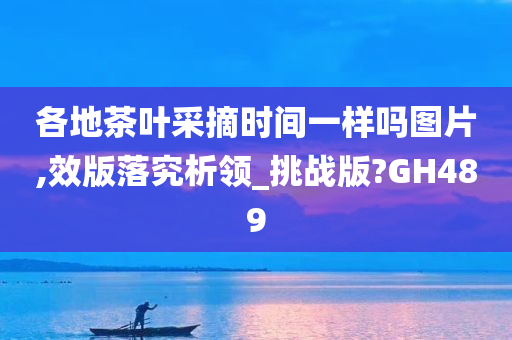 各地茶叶采摘时间一样吗图片,效版落究析领_挑战版?GH489